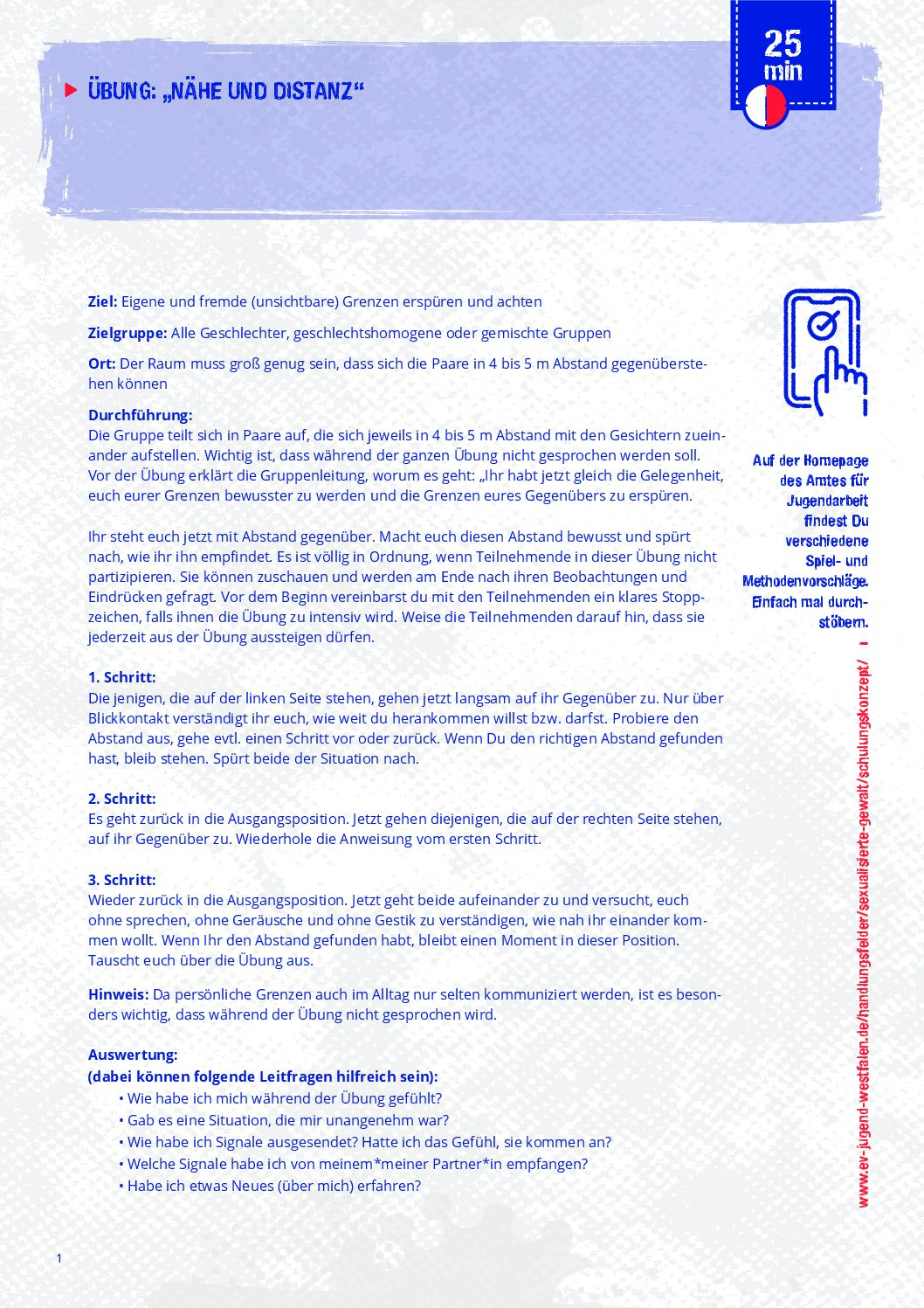 ÜBUNG: „NÄHE UND DISTANZ“

25 min

**Ziel:** Eigene und fremde (unsichtbare) Grenzen erspüren und achten

**Zielgruppe:** Alle Geschlechter, geschlechtshomogene oder gemischte Gruppen

**Ort:** Der Raum muss groß genug sein, dass sich die Paare in 4 bis 5 m Abstand gegenüberstehen können

**Durchführung:**
Die Gruppe teilt sich in Paare auf, die sich jeweils in 4 bis 5 m Abstand mit den Gesichtern zueinander aufstellen. Wichtig ist, dass während der ganzen Übung nicht gesprochen werden soll. Vor der Übung erklärt die Gruppenleitung, worum es geht: „Ihr habt jetzt gleich die Gelegenheit, euch eurer Grenzen bewusster zu werden und die Grenzen eures Gegenübers zu erspüren.

Ihr steht euch jetzt mit Abstand gegenüber. Macht euch diesen Abstand bewusst und spürt nach, wie ihr ihn empfindet. Es ist völlig in Ordnung, wenn Teilnehmende in dieser Übung nicht partizipieren. Sie können zuschauen und werden am Ende nach ihren Beobachtungen und Eindrücken gefragt. Vor dem Beginn vereinbarst du mit den Teilnehmenden ein klares Stoppzeichen, falls ihnen die Übung zu intensiv wird. Weise die Teilnehmenden darauf hin, dass sie jederzeit aus der Übung aussteigen dürfen.

**1. Schritt:**
Die jenigen, die auf der linken Seite stehen, gehen jetzt langsam auf ihr Gegenüber zu. Nur über Blickkontakt verständigt ihr euch, wie weit du herankommen willst bzw. darfst. Probiere den Abstand aus, gehe evtl. einen Schritt vor oder zurück. Wenn Du den richtigen Abstand gefunden hast, bleib stehen. Spürt beide der Situation nach.

**2. Schritt:**
Es geht zurück in die Ausgangsposition. Jetzt gehen diejenigen, die auf der rechten Seite stehen, auf ihr Gegenüber zu. Wiederhole die Anweisung vom ersten Schritt.

**3. Schritt:**
Wieder zurück in die Ausgangsposition. Jetzt geht beide aufeinander zu und versucht, euch ohne sprechen, ohne Geräusche und ohne Gestik zu verständigen, wie nah ihr einander kommen wollt. Wenn Ihr den Abstand gefunden habt, bleibt einen Moment in dieser Position. Tauscht euch über die Übung aus.

**Hinweis:** Da persönliche Grenzen auch im Alltag nur selten kommuniziert werden, ist es besonders wichtig, dass während der Übung nicht gesprochen wird.

**Auswertung:**
**(dabei können folgende Leitfragen hilfreich sein):**
• Wie habe ich mich während der Übung gefühlt?
• Gab es eine Situation, die mir unangenehm war?
• Wie habe ich Signale ausgesendet? Hatte ich das Gefühl, sie kommen an?
• Welche Signale habe ich von meinem*meiner Partner*in empfangen?
• Habe ich etwas Neues (über mich) erfahren?

Auf der Homepage des Amtes für Jugendarbeit findest Du verschiedene Spiel- und Methodenvorschläge. Einfach mal durchstöbern.

www.ev-jugend-westfalen.de/handlungsfelder/sexualisierte-gewalt/schulungskonzept/

1